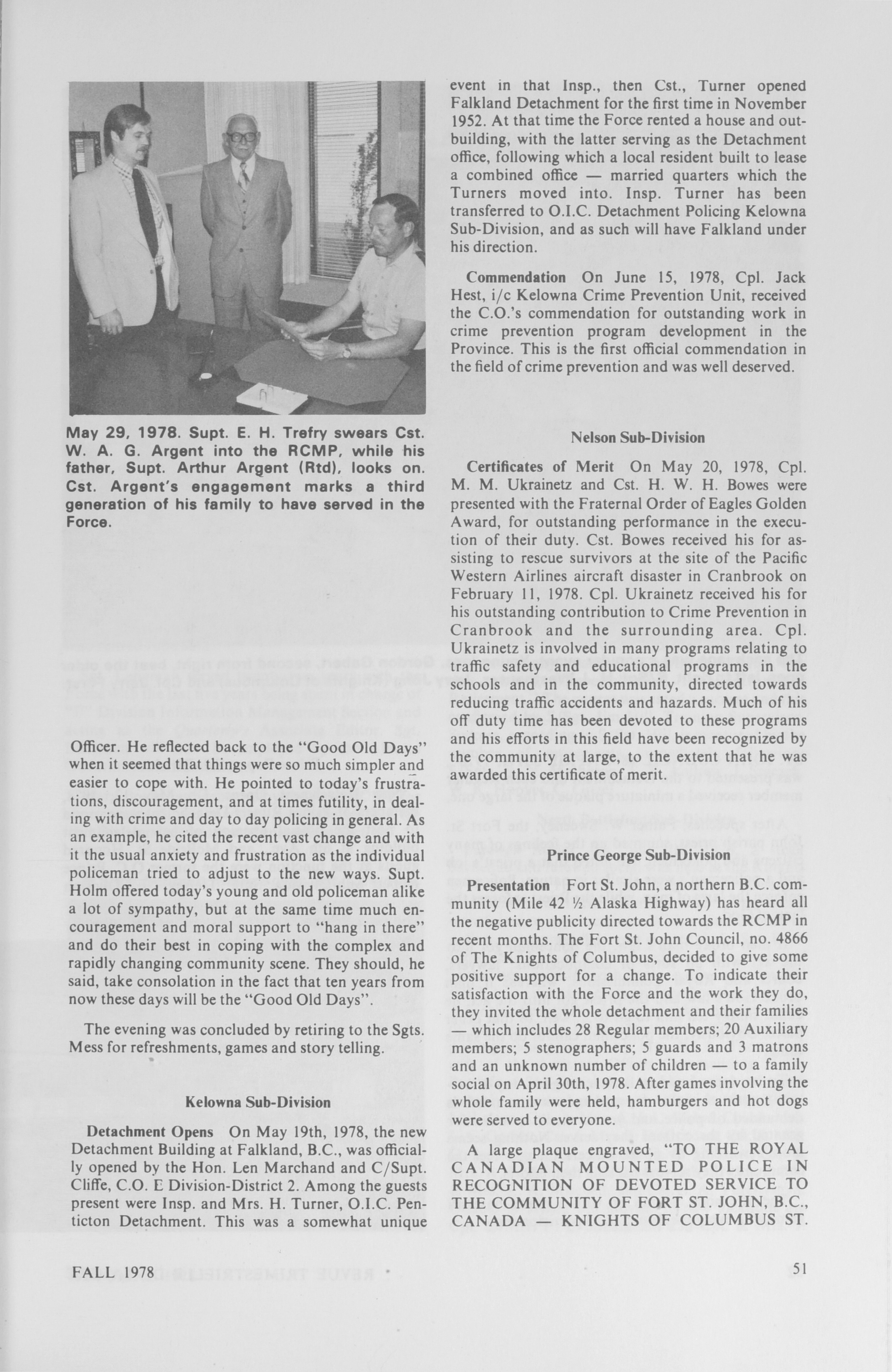 May 29, 1978. Supt. E. H. Trefry swears Cst. W. A. G. Argent into the RCMP, while his father, Supt. Arthur Argent (Rtd), looks on. Cst. Argent's engagement marks a third generation of his family to have served in the Force.

Officer. He reflected back to the "Good Old Days" when it seemed that things were so much simpler and easier to cope with. He pointed to today's frustrations, discouragement, and at times futility, in dealing with crime and day to day policing in general. As an example, he cited the recent vast change and with it the usual anxiety and frustration as the individual policeman tried to adjust to the new ways. Supt. Holm offered today's young and old policeman alike a lot of sympathy, but at the same time much encouragement and moral support to "hang in there" and do their best in coping with the complex and rapidly changing community scene. They should, he said, take consolation in the fact that ten years from now these days will be the "Good Old Days".

The evening was concluded by retiring to the Sgts. Mess for refreshments, games and story telling.

Kelowna Sub-Division

Detachment Opens On May 19th, 1978, the new Detachment Building at Falkland, B.C., was officially opened by the Hon. Len Marchand and C/Supt. Cliffe, C.O. E Division-District 2. Among the guests present were Insp. and Mrs. H. Turner, O.I.C. Penticton Detachment. This was a somewhat unique event in that Insp., then Cst., Turner opened Falkland Detachment for the first time in November 1952. At that time the Force rented a house and outbuilding, with the latter serving as the Detachment office, following which a local resident built to lease a combined office — married quarters which the Turners moved into. Insp. Turner has been transferred to O.I.C. Detachment Policing Kelowna Sub-Division, and as such will have Falkland under his direction.

Commendation On June 15, 1978, Cpl. Jack Hest, i/c Kelowna Crime Prevention Unit, received the C.O.'s commendation for outstanding work in crime prevention program development in the Province. This is the first official commendation in the field of crime prevention and was well deserved.

Nelson Sub-Division

Certificates of Merit On May 20, 1978, Cpl. M. M. Ukrainetz and Cst. H. W. H. Bowes were presented with the Fraternal Order of Eagles Golden Award, for outstanding performance in the execution of their duty. Cst. Bowes received his for assisting to rescue survivors at the site of the Pacific Western Airlines aircraft disaster in Cranbrook on February 11, 1978. Cpl. Ukrainetz received his for his outstanding contribution to Crime Prevention in Cranbrook and the surrounding area. Cpl. Ukrainetz is involved in many programs relating to traffic safety and educational programs in the schools and in the community, directed towards reducing traffic accidents and hazards. Much of his off duty time has been devoted to these programs and his efforts in this field have been recognized by the community at large, to the extent that he was awarded this certificate of merit.

Prince George Sub-Division

Presentation Fort St. John, a northern B.C. community (Mile 42 ½ Alaska Highway) has heard all the negative publicity directed towards the RCMP in recent months. The Fort St. John Council, no. 4866 of The Knights of Columbus, decided to give some positive support for a change. To indicate their satisfaction with the Force and the work they do, they invited the whole detachment and their families — which includes 28 Regular members; 20 Auxiliary members; 5 stenographers; 5 guards and 3 matrons and an unknown number of children — to a family social on April 30th, 1978. After games involving the whole family were held, hamburgers and hot dogs were served to everyone.

A large plaque engraved, "TO THE ROYAL CANADIAN MOUNTED POLICE IN RECOGNITION OF DEVOTED SERVICE TO THE COMMUNITY OF FORT ST. JOHN, B.C., CANADA — KNIGHTS OF COLUMBUS ST.

FALL 1978

51